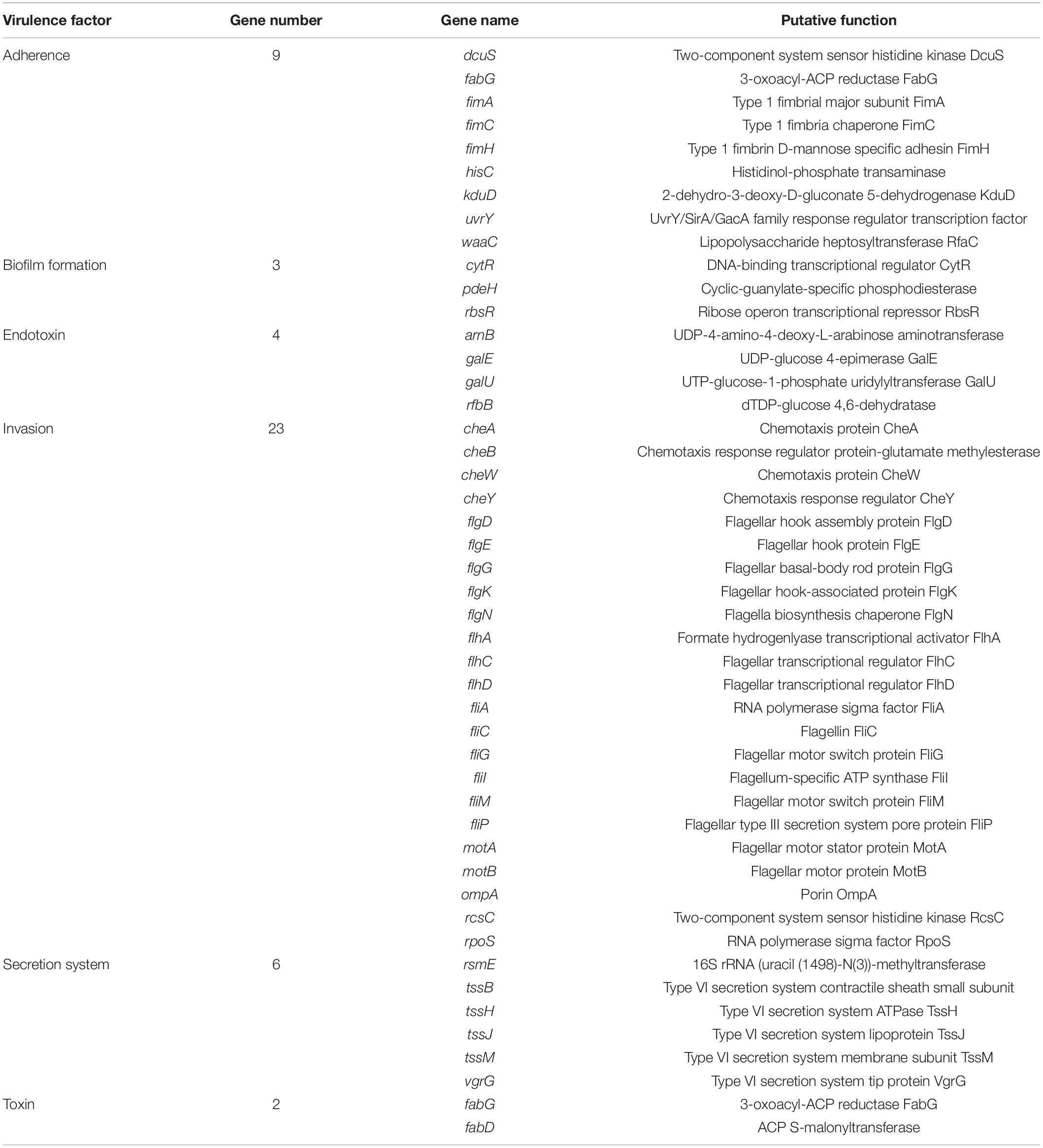 | Virulence factor | Gene number | Gene name | Putative function |
|---|---|---|---|
| Adherence | 9 | dcuS | Two-component system sensor histidine kinase DcuS |
| | | fabG | 3-oxoacyl-ACP reductase FabG |
| | | fimA | Type 1 fimbrial major subunit FimA |
| | | fimC | Type 1 fimbria chaperone FimC |
| | | fimH | Type 1 fimbrin D-mannose specific adhesin FimH |
| | | hisC | Histidinol-phosphate transaminase |
| | | kduD | 2-dehydro-3-deoxy-D-gluconate 5-dehydrogenase KduD |
| | | uvrY | UvrY/SirA/GacA family response regulator transcription factor |
| | | waaC | Lipopolysaccharide heptosyltransferase RfaC |
| Biofilm formation | 3 | cytR | DNA-binding transcriptional regulator CytR |
| | | pdeH | Cyclic-guanylate-specific phosphodiesterase |
| | | rbsR | Ribose operon transcriptional repressor RbsR |
| Endotoxin | 4 | arnB | UDP-4-amino-4-deoxy-L-arabinose aminotransferase |
| | | galE | UDP-glucose 4-epimerase GalE |
| | | galU | UTP-glucose-1-phosphate uridylyltransferase GalU |
| | | rfbB | dTDP-glucose 4,6-dehydratase |
| Invasion | 23 | cheA | Chemotaxis protein CheA |
| | | cheB | Chemotaxis response regulator protein-glutamate methylesterase |
| | | cheW | Chemotaxis protein CheW |
| | | cheY | Chemotaxis response regulator CheY |
| | | flgD | Flagellar hook assembly protein FlgD |
| | | flgE | Flagellar hook protein FlgE |
| | | flgG | Flagellar basal-body rod protein FlgG |
| | | flgK | Flagellar hook-associated protein FlgK |
| | | flgN | Flagella biosynthesis chaperone FlgN |
| | | flhA | Formate hydrogenlyase transcriptional activator FlhA |
| | | flhC | Flagellar transcriptional regulator FlhC |
| | | flhD | Flagellar transcriptional regulator FlhD |
| | | fliA | RNA polymerase sigma factor FliA |
| | | fliC | Flagellin FliC |
| | | fliG | Flagellar motor switch protein FliG |
| | | fliI | Flagellum-specific ATP synthase FliI |
| | | fliM | Flagellar motor switch protein FliM |
| | | fliP | Flagellar type III secretion system pore protein FliP |
| | | motA | Flagellar motor stator protein MotA |
| | | motB | Flagellar motor protein MotB |
| | | ompA | Porin OmpA |
| | | rcsC | Two-component system sensor histidine kinase RcsC |
| | | rpoS | RNA polymerase sigma factor RpoS |
| Secretion system | 6 | rsmE | 16S rRNA (uracil (1498)-N(3))-methyltransferase |
| | | tssB | Type VI secretion system contractile sheath small subunit |
| | | tssH | Type VI secretion system ATPase TssH |
| | | tssJ | Type VI secretion system lipoprotein TssJ |
| | | tssM | Type VI secretion system membrane subunit TssM |
| | | vgrG | Type VI secretion system tip protein VgrG |
| Toxin | 2 | fabG | 3-oxoacyl-ACP reductase FabG |
| | | fabD | ACP S-malonyltransferase |